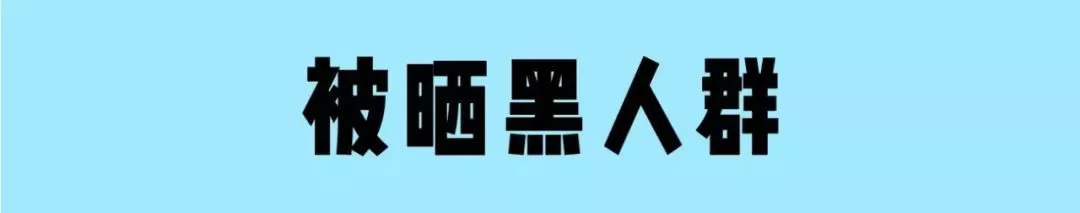 被晒黑人群